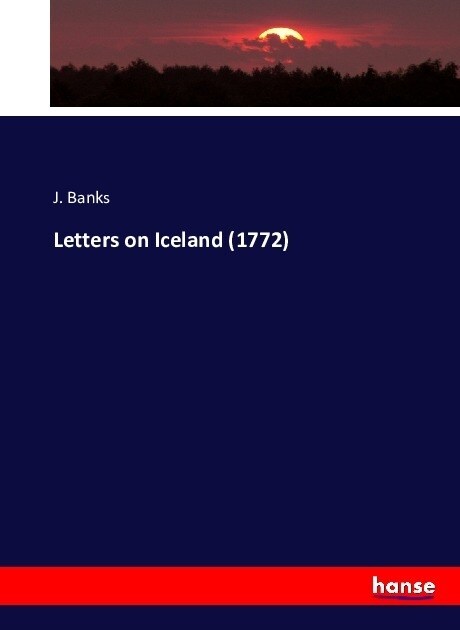 J. Banks

Letters on Iceland (1772)

hanse